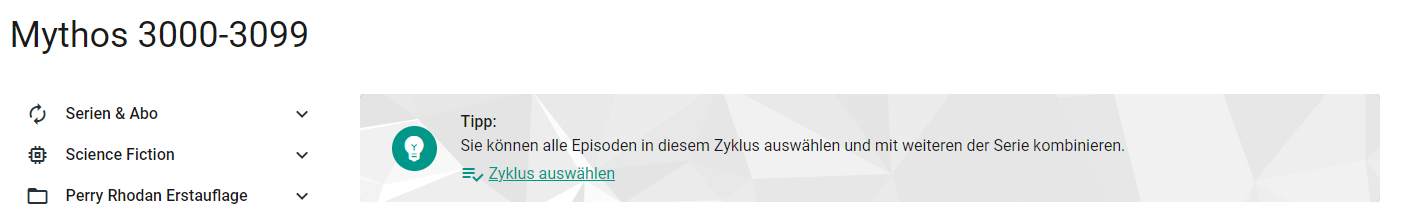 Mythos 3000-3099

Serien & Abo

Science Fiction

Perry Rhodan Erstauflage

Tipp:
Sie können alle Episoden in diesem Zyklus auswählen und mit weiteren der Serie kombinieren.

Zyklus auswählen